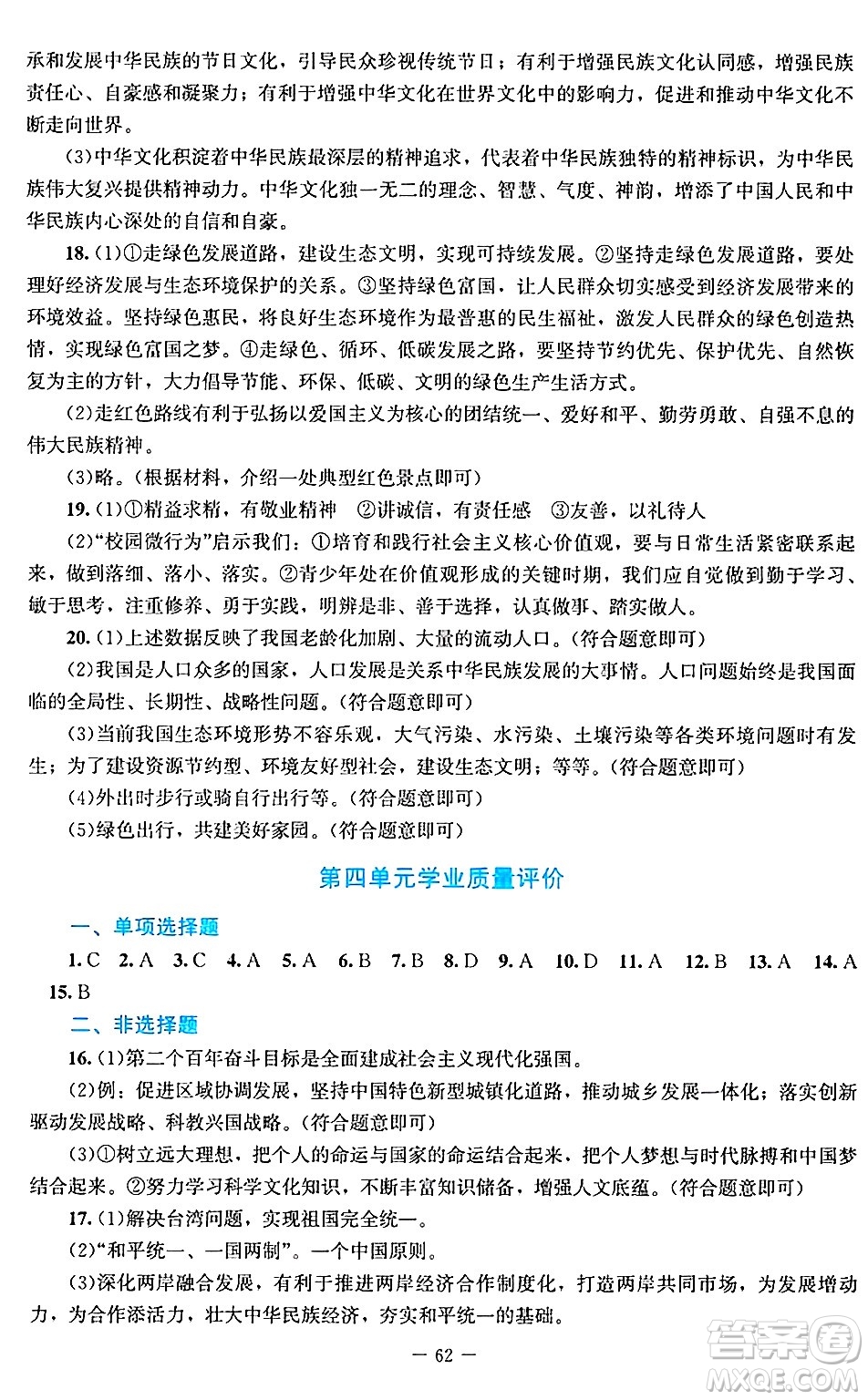 承和发展中华民族的节日文化，引导民众珍视传统节日；有利于增强民族文化认同感，增强民族责任心、自豪感和凝聚力；有利于增强中华文化在世界文化中的影响力，促进和推动中华文化不断走向世界。

(3)中华文化积淀着中华民族最深层的精神追求，代表着中华民族独特的精神标识，为中华民族伟大复兴提供精神动力。中华文化独一无二的理念、智慧、气度、神韵，增添了中国人民和中华民族内心深处的自信和自豪。

18. (1)①走绿色发展道路，建设生态文明，实现可持续发展。②坚持走绿色发展道路，要处理好经济发展与生态环境保护的关系。③坚持绿色富国，让人民群众切实感受到经济发展带来的环境效益。坚持绿色惠民，将良好生态环境作为最普惠的民生福祉，激发人民群众的绿色创造热情，实现绿色富国之梦。④走绿色、循环、低碳发展之路，要坚持节约优先、保护优先、自然恢复为主的方针，大力倡导节能、环保、低碳、文明的绿色生产生活方式。

(2)走红色路线有利于弘扬以爱国主义为核心的团结统一、爱好和平、勤劳勇敢、自强不息的伟大民族精神。

(3)略。(根据材料，介绍一处典型红色景点即可)

19. (1)①精益求精，有敬业精神 ②讲诚信，有责任感 ③友善，以礼待人

(2)“校园微行为”启示我们：①培育和践行社会主义核心价值观，要与日常生活紧密联系起来，做到落细、落小、落实。②青少年处在价值观形成的关键时期，我们应自觉做到勤于学习、敏于思考，注重修养、勇于实践，明辨是非、善于选择，认真做事、踏实做人。

20. (1)上述数据反映了我国老龄化加剧、大量的流动人口。(符合题意即可)

(2)我国是人口众多的国家，人口发展是关系中华民族发展的大事情。人口问题始终是我国面临的全局性、长期性、战略性问题。(符合题意即可)

(3)当前我国生态环境形势不容乐观，大气污染、水污染、土壤污染等各类环境问题时有发生；为了建设资源节约型、环境友好型社会，建设生态文明；等等。(符合题意即可)

(4)外出时步行或骑自行出行等。(符合题意即可)

(5)绿色出行，共建美好家园。(符合题意即可)

第四单元学业质量评价

一、单项选择题

1. C 2. A 3. C 4. A 5. A 6. B 7. B 8. D 9. A 10. D 11. A 12. B 13. A 14. A 15. B

二、非选择题

16. (1)第二个百年奋斗目标是全面建成社会主义现代化强国。

(2)例：促进区域协调发展，坚持中国特色新型城镇化道路，推动城乡发展一体化；落实创新驱动发展战略、科教兴国战略。(符合题意即可)

(3)①树立远大理想，把个人的命运与国家的命运结合起来，把个人梦想与时代脉搏和中国梦结合起来。②努力学习科学文化知识，不断丰富知识储备，增强人文底蕴。(符合题意即可)

17. (1)解决台湾问题，实现祖国完全统一。

(2)“和平统一、一国两制”。一个中国原则。

(3)深化两岸融合发展，有利于推进两岸经济合作制度化，打造两岸共同市场，为发展增动力，为合作添活力，壮大中华民族经济，夯实和平统一的基础。

— 62 —

答案圈
MXQE.COM